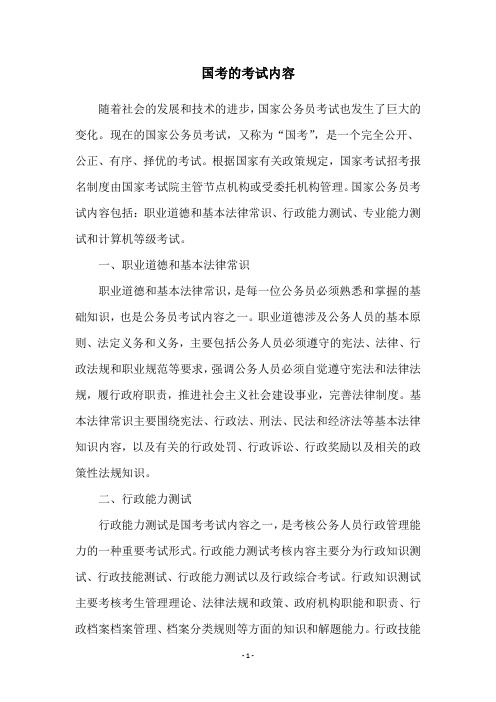 国考的考试内容

随着社会的发展和技术的进步，国家公务员考试也发生了巨大的变化。现在的国家公务员考试，又称为“国考”，是一个完全公开、公正、有序、择优的考试。根据国家有关政策规定，国家考试招考报名制度由国家考试院主管节点机构或受委托机构管理。国家公务员考试内容包括：职业道德和基本法律常识、行政能力测试、专业能力测试和计算机等级考试。

一、职业道德和基本法律常识

职业道德和基本法律常识，是每一位公务员必须熟悉和掌握的基础知识，也是公务员考试内容之一。职业道德涉及公务人员的基本原则、法定义务和义务，主要包括公务人员必须遵守的宪法、法律、行政法规和职业规范等要求，强调公务人员必须自觉遵守宪法和法律法规，履行政府职责，推进社会主义社会建设事业，完善法律制度。基本法律常识主要围绕宪法、行政法、刑法、民法和经济法等基本法律知识内容，以及有关的行政处罚、行政诉讼、行政奖励以及相关的政策性法规知识。

二、行政能力测试

行政能力测试是国考考试内容之一，是考核公务人员行政管理能力的一种重要考试形式。行政能力测试考核内容主要分为行政知识测试、行政技能测试、行政能力测试以及行政综合考试。行政知识测试主要考核考生管理理论、法律法规和政策、政府机构职能和职责、行政档案档案管理、档案分类规则等方面的知识和解题能力。行政技能

- 1 -